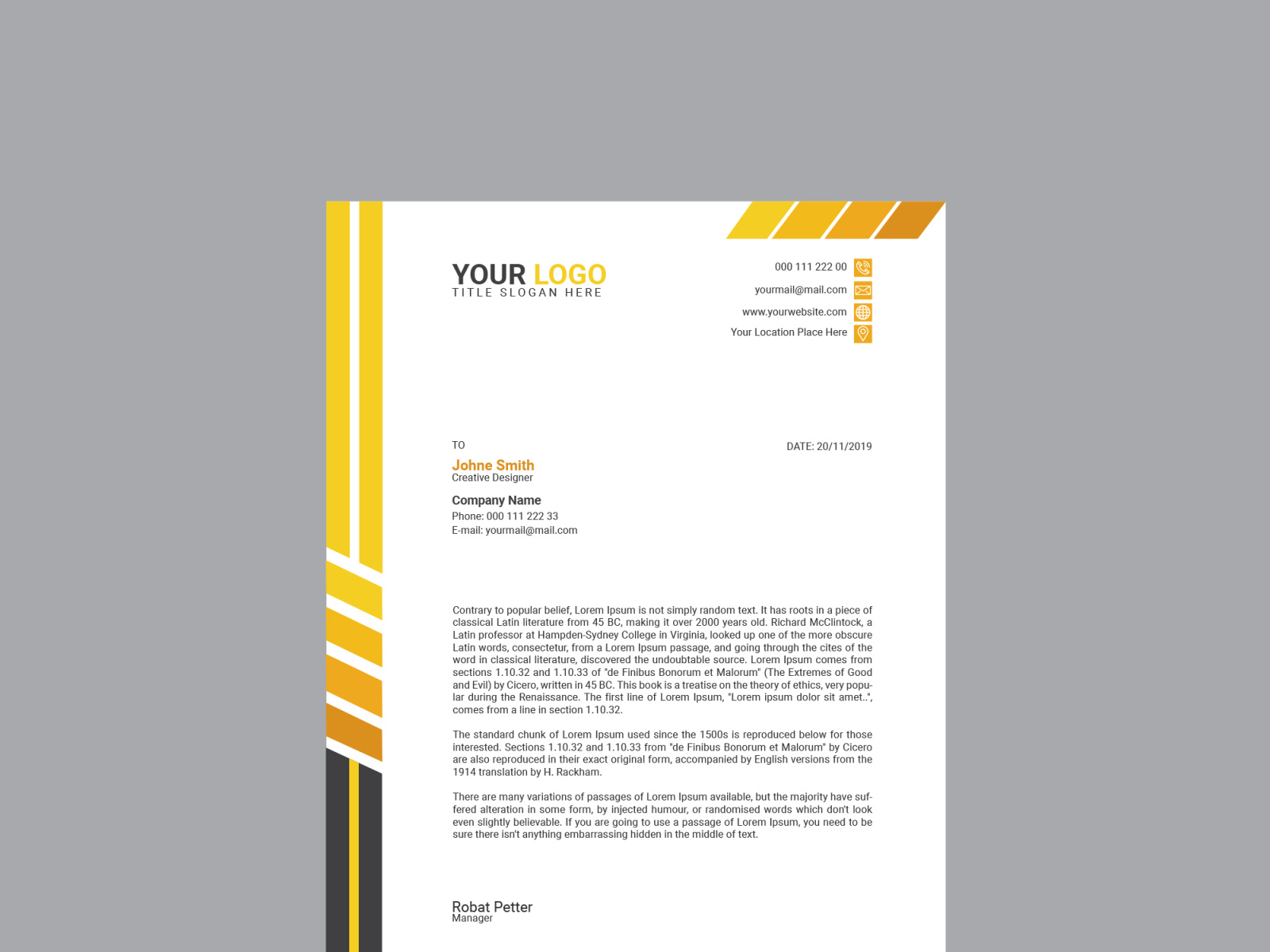 YOUR LOGO
TITLE SLOGAN HERE

000 111 222 00
yourmail@mail.com
www.yourwebsite.com
Your Location Place Here

TO

DATE: 20/11/2019

Johne Smith
Creative Designer

Company Name
Phone: 000 111 222 33
E-mail: yourmail@mail.com

Contrary to popular belief, Lorem Ipsum is not simply random text. It has roots in a piece of classical Latin literature from 45 BC, making it over 2000 years old. Richard McClintock, a Latin professor at Hampden-Sydney College in Virginia, looked up one of the more obscure Latin words, consectetur, from a Lorem Ipsum passage, and going through the cites of the word in classical literature, discovered the undoubtable source. Lorem Ipsum comes from sections 1.10.32 and 1.10.33 of "de Finibus Bonorum et Malorum" (The Extremes of Good and Evil) by Cicero, written in 45 BC. This book is a treatise on the theory of ethics, very popular during the Renaissance. The first line of Lorem Ipsum, "Lorem ipsum dolor sit amet..", comes from a line in section 1.10.32.

The standard chunk of Lorem Ipsum used since the 1500s is reproduced below for those interested. Sections 1.10.32 and 1.10.33 from "de Finibus Bonorum et Malorum" by Cicero are also reproduced in their exact original form, accompanied by English versions from the 1914 translation by H. Rackham.

There are many variations of passages of Lorem Ipsum available, but the majority have suffered alteration in some form, by injected humour, or randomised words which don't look even slightly believable. If you are going to use a passage of Lorem Ipsum, you need to be sure there isn't anything embarrassing hidden in the middle of text.

Robat Petter
Manager